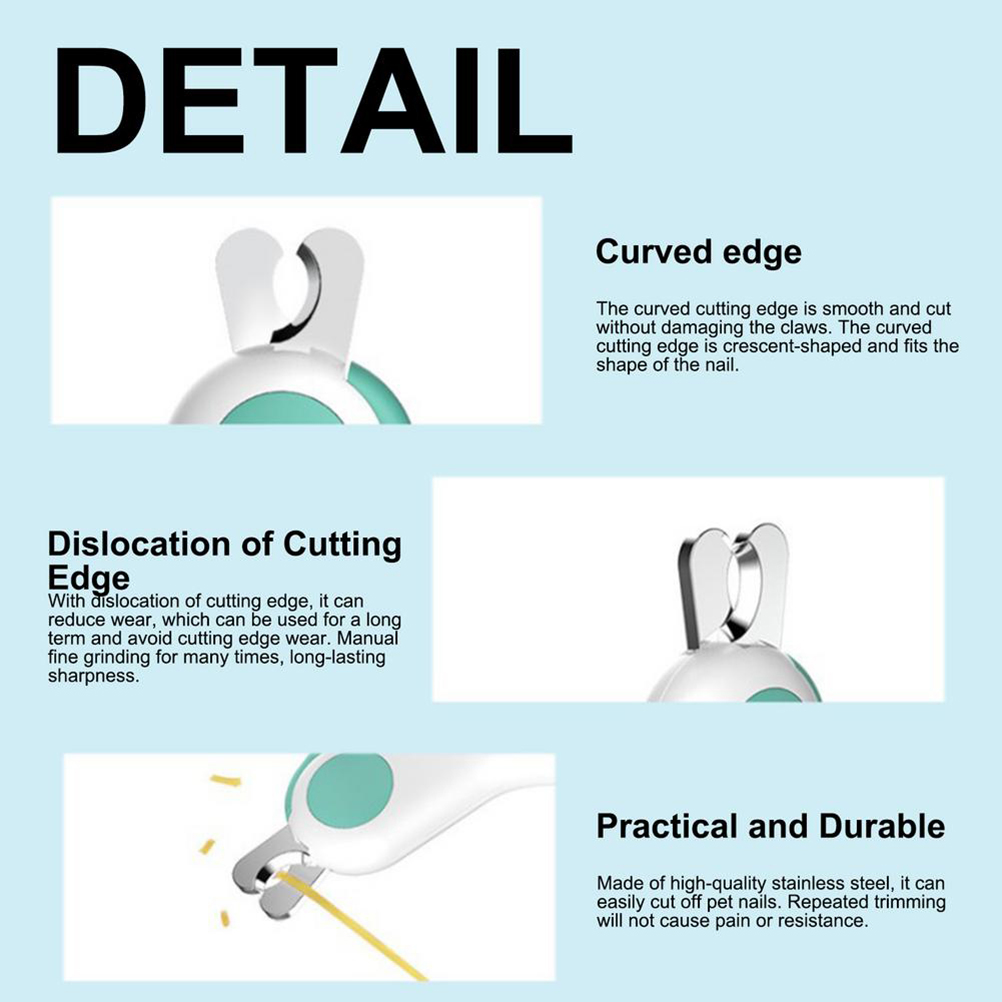 DETAIL

Curved edge

The curved cutting edge is smooth and cut without damaging the claws. The curved cutting edge is crescent-shaped and fits the shape of the nail.

Dislocation of Cutting Edge

With dislocation of cutting edge, it can reduce wear, which can be used for a long term and avoid cutting edge wear. Manual fine grinding for many times, long-lasting sharpness.

Practical and Durable

Made of high-quality stainless steel, it can easily cut off pet nails. Repeated trimming will not cause pain or resistance.